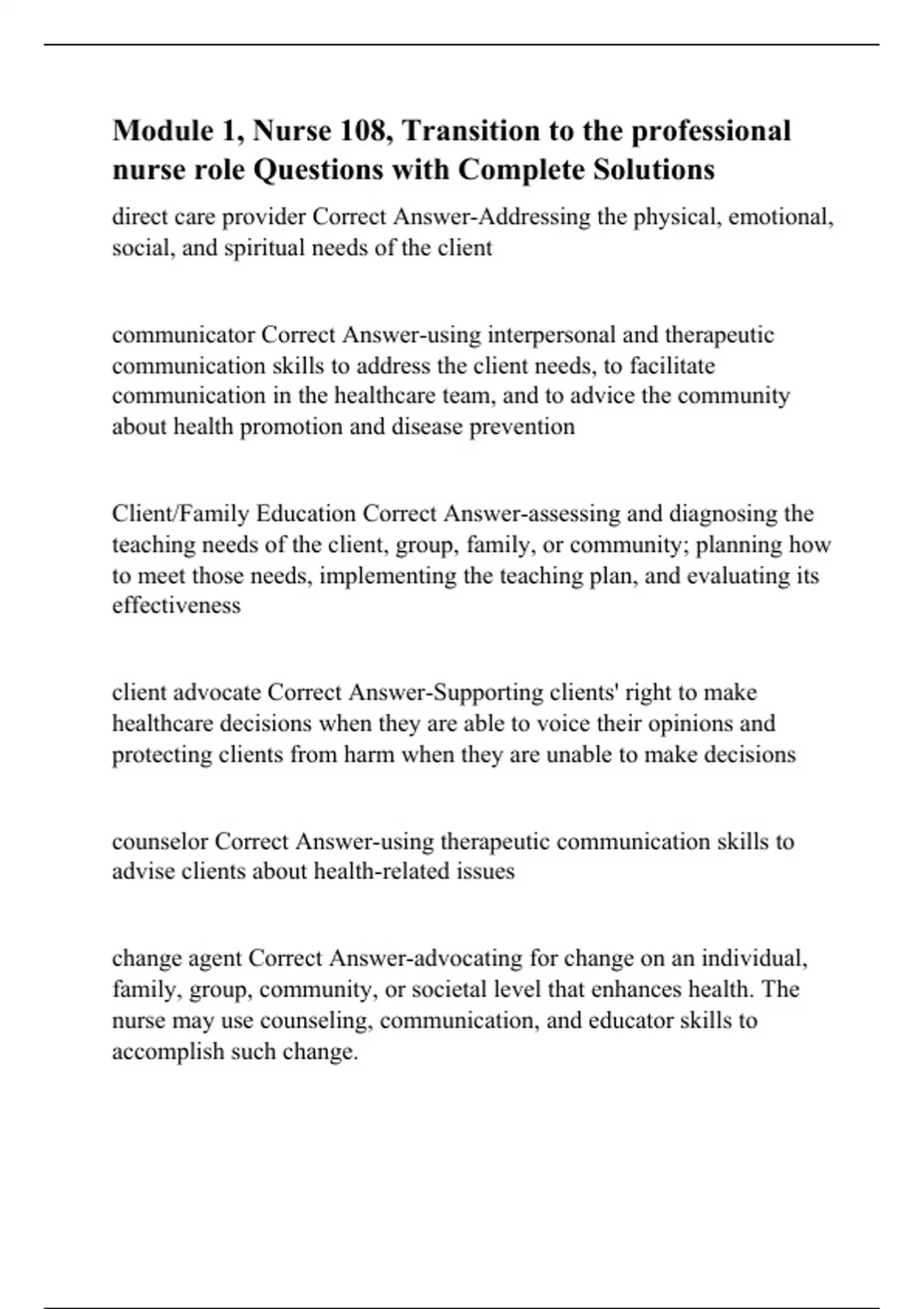 Module 1, Nurse 108, Transition to the professional nurse role Questions with Complete Solutions

direct care provider Correct Answer-Addressing the physical, emotional, social, and spiritual needs of the client

communicator Correct Answer-using interpersonal and therapeutic communication skills to address the client needs, to facilitate communication in the healthcare team, and to advice the community about health promotion and disease prevention

Client/Family Education Correct Answer-assessing and diagnosing the teaching needs of the client, group, family, or community; planning how to meet those needs, implementing the teaching plan, and evaluating its effectiveness

client advocate Correct Answer-Supporting clients' right to make healthcare decisions when they are able to voice their opinions and protecting clients from harm when they are unable to make decisions

counselor Correct Answer-using therapeutic communication skills to advise clients about health-related issues

change agent Correct Answer-advocating for change on an individual, family, group, community, or societal level that enhances health. The nurse may use counseling, communication, and educator skills to accomplish such change.